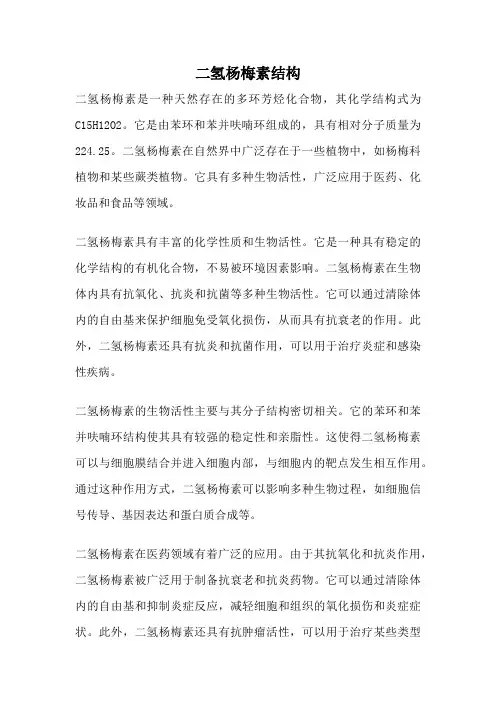 二氢杨梅素结构

二氢杨梅素是一种天然存在的多环芳烃化合物，其化学结构式为C15H12O2。它是由苯环和苯并呋喃环组成的，具有相对分子质量为224.25。二氢杨梅素在自然界中广泛存在于一些植物中，如杨梅科植物和某些蕨类植物。它具有多种生物活性，广泛应用于医药、化妆品和食品等领域。

二氢杨梅素具有丰富的化学性质和生物活性。它是一种具有稳定的化学结构的有机化合物，不易被环境因素影响。二氢杨梅素在生物体内具有抗氧化、抗炎和抗菌等多种生物活性。它可以通过清除体内的自由基来保护细胞免受氧化损伤，从而具有抗衰老的作用。此外，二氢杨梅素还具有抗炎和抗菌作用，可以用于治疗炎症和感染性疾病。

二氢杨梅素的生物活性主要与其分子结构密切相关。它的苯环和苯并呋喃环结构使其具有较强的稳定性和亲脂性。这使得二氢杨梅素可以与细胞膜结合并进入细胞内部，与细胞内的靶点发生相互作用。通过这种作用方式，二氢杨梅素可以影响多种生物过程，如细胞信号传导、基因表达和蛋白质合成等。

二氢杨梅素在医药领域有着广泛的应用。由于其抗氧化和抗炎作用，二氢杨梅素被广泛用于制备抗衰老和抗炎药物。它可以通过清除体内的自由基和抑制炎症反应，减轻细胞和组织的氧化损伤和炎症症状。此外，二氢杨梅素还具有抗肿瘤活性，可以用于治疗某些类型